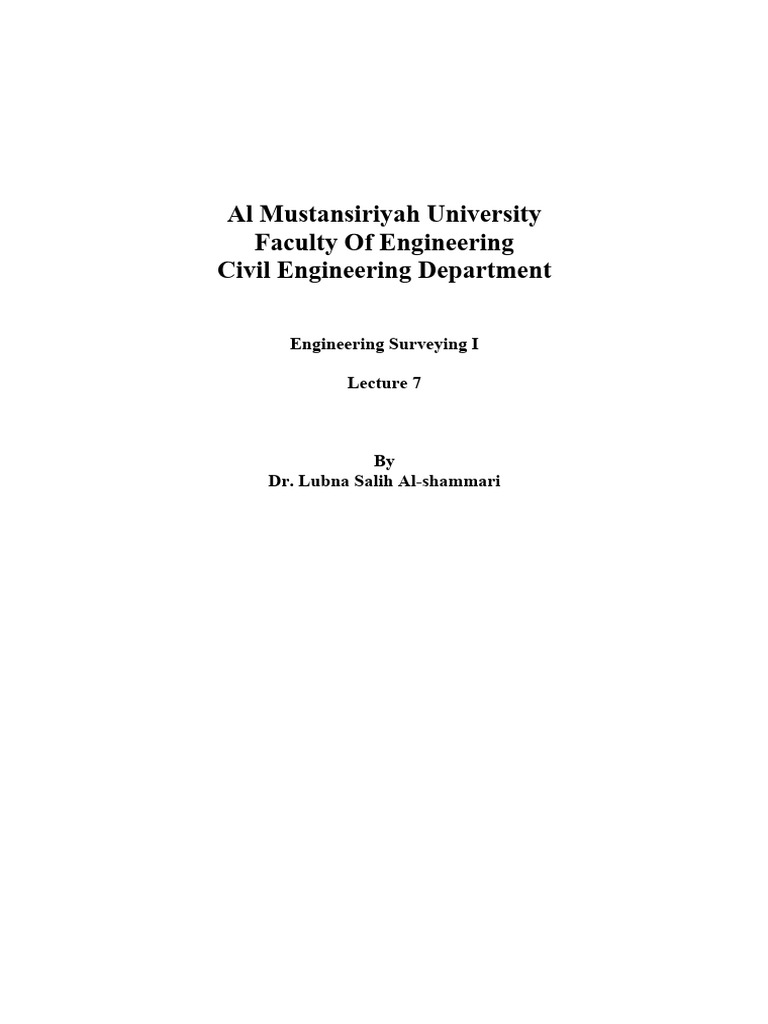 Al Mustansiriyah University
Faculty Of Engineering
Civil Engineering Department

Engineering Surveying I

Lecture 7

By
Dr. Lubna Salih Al-shammari